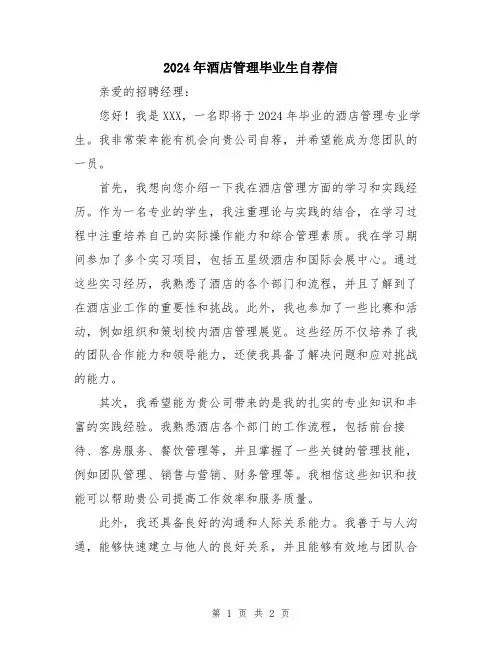 2024年酒店管理毕业生自荐信

亲爱的招聘经理：

您好！我是XXX，一名即将于2024年毕业的酒店管理专业学生。我非常荣幸能有机会向贵公司自荐，并希望能成为您团队的一员。

首先，我想向您介绍一下我在酒店管理方面的学习和实践经历。作为一名专业的学生，我注重理论与实践的结合，在学习过程中注重培养自己的实际操作能力和综合管理素质。我在学习期间参加了多个实习项目，包括五星级酒店和国际会展中心。通过这些实习经历，我熟悉了酒店的各个部门和流程，并且了解到了在酒店业工作的重要性和挑战。此外，我也参加了一些比赛和活动，例如组织和策划校内酒店管理展览。这些经历不仅培养了我的团队合作能力和领导能力，还使我具备了解决问题和应对挑战的能力。

其次，我希望能为贵公司带来的是我的扎实的专业知识和丰富的实践经验。我熟悉酒店各个部门的工作流程，包括前台接待、客房服务、餐饮管理等，并且掌握了一些关键的管理技能，例如团队管理、销售与营销、财务管理等。我相信这些知识和技能可以帮助贵公司提高工作效率和服务质量。

此外，我还具备良好的沟通和人际关系能力。我善于与人沟通，能够快速建立与他人的良好关系，并且能够有效地与团队合

第 1 页 共 2 页